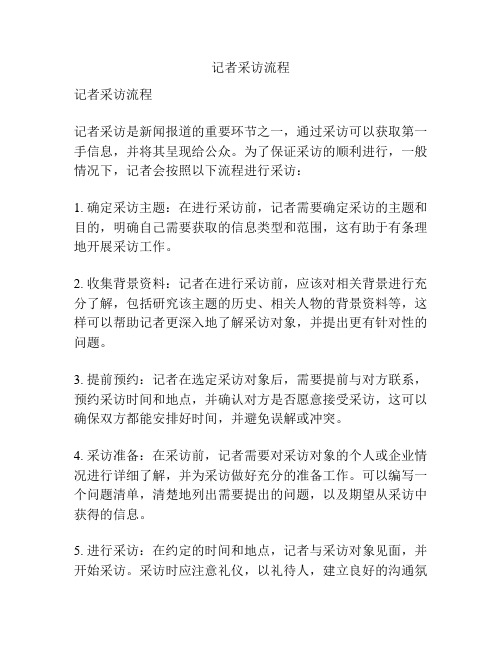 记者采访流程

记者采访流程

记者采访是新闻报道的重要环节之一，通过采访可以获取第一手信息，并将其呈现给公众。为了保证采访的顺利进行，一般情况下，记者会按照以下流程进行采访：

1. 确定采访主题：在进行采访前，记者需要确定采访的主题和目的，明确自己需要获取的信息类型和范围，这有助于有条理地开展采访工作。

2. 收集背景资料：记者在进行采访前，应该对相关背景进行充分了解，包括研究该主题的历史、相关人物的背景资料等，这样可以帮助记者更深入地了解采访对象，并提出更有针对性的问题。

3. 提前预约：记者在选定采访对象后，需要提前与对方联系，预约采访时间和地点，并确认对方是否愿意接受采访，这可以确保双方都能安排好时间，并避免误解或冲突。

4. 采访准备：在采访前，记者需要对采访对象的个人或企业情况进行详细了解，并为采访做好充分的准备工作。可以编写一个问题清单，清楚地列出需要提出的问题，以及期望从采访中获得的信息。

5. 进行采访：在约定的时间和地点，记者与采访对象见面，并开始采访。采访时应注意礼仪，以礼待人，建立良好的沟通氛